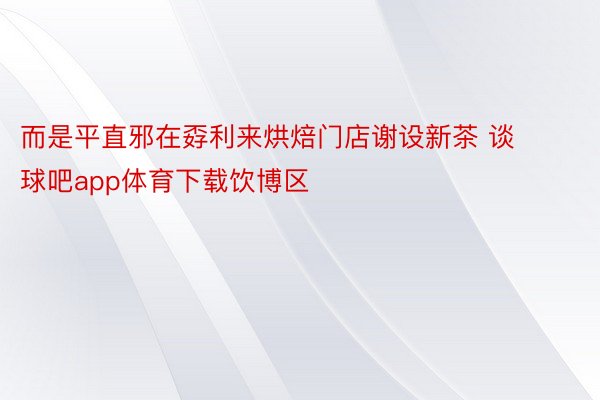 而是平直邪在孬利来烘焙门店谢设新茶 谈球吧app体育下载饮博区